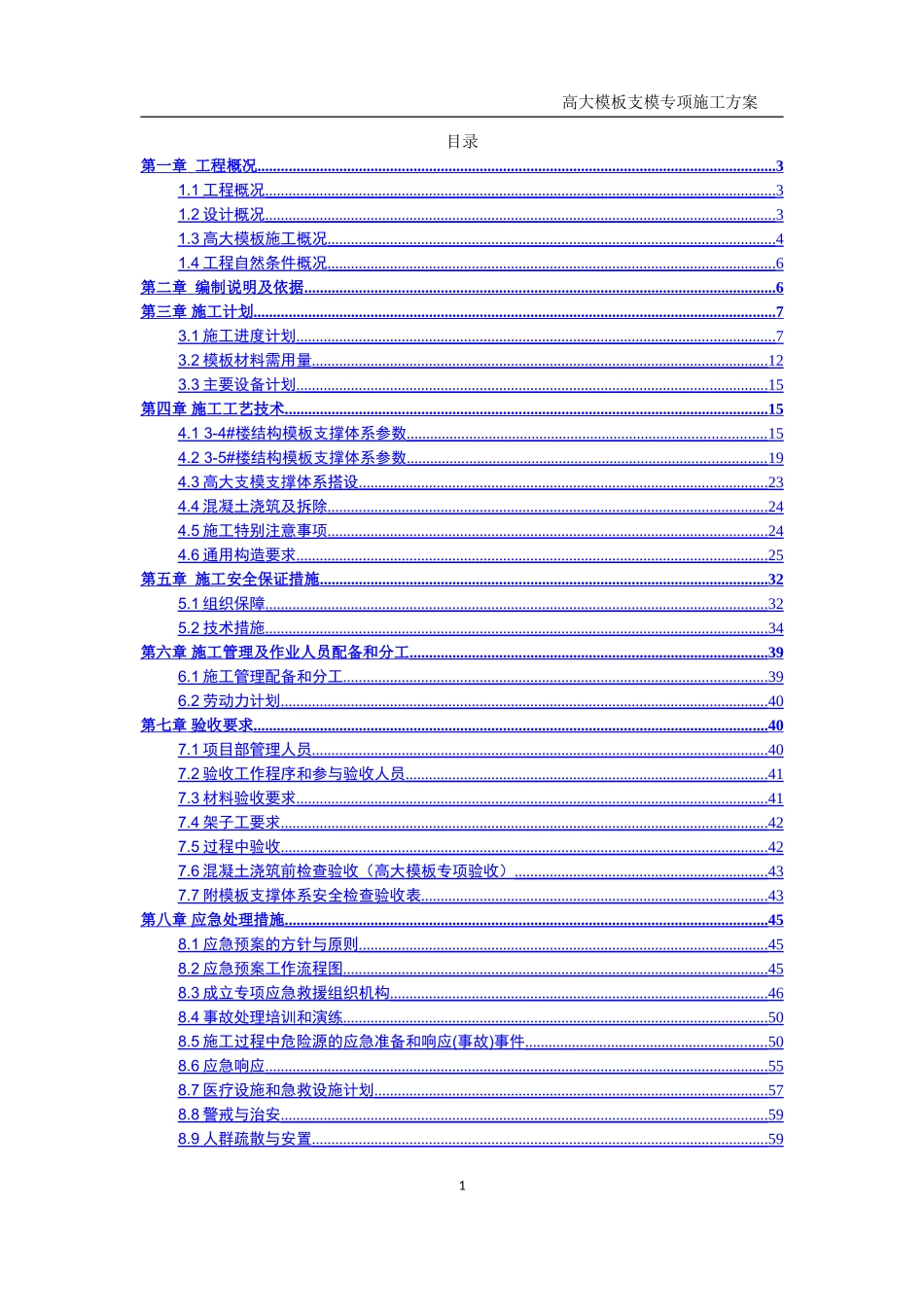 高大模板支模专项施工方案

目录

第一章 工程概况 3

1.1工程概况 3

1.2设计概况 3

1.3高大模板施工概况 4

1.4工程自然条件概况 6

第二章 编制说明及依据 6

第三章 施工计划 7

3.1施工进度计划 7

3.2模板材料需用量 12

3.3主要设备计划 15

第四章 施工工艺技术 15

4.1 3-4#楼结构模板支撑体系参数 15

4.2 3-5#楼结构模板支撑体系参数 19

4.3高大支模支撑体系搭设 23

4.4混凝土浇筑及拆除 24

4.5施工特别注意事项 24

4.6通用构造要求 25

第五章 施工安全保证措施 32

5.1组织保障 32

5.2技术措施 34

第六章 施工管理及作业人员配备和分工 39

6.1施工管理配备和分工 39

6.2劳动力计划 40

第七章 验收要求 40

7.1项目部管理人员 40

7.2验收工作程序和参与验收人员 41

7.3材料验收要求 41

7.4架子工要求 42

7.5过程中验收 42

7.6混凝土浇筑前检查验收（高大模板专项验收） 43

7.7附模板支撑体系安全检查验收表 43

第八章 应急处理措施 45

8.1应急预案的方针与原则 45

8.2应急预案工作流程图 45

8.3成立专项应急救援组织机构 46

8.4事故处理培训和演练 50

8.5施工过程中危险源的应急准备和响应(事故)事件 50

8.6应急响应 55

8.7医疗设施和急救设施计划 57

8.8警戒与治安 59

8.9人群疏散与安置 59

1